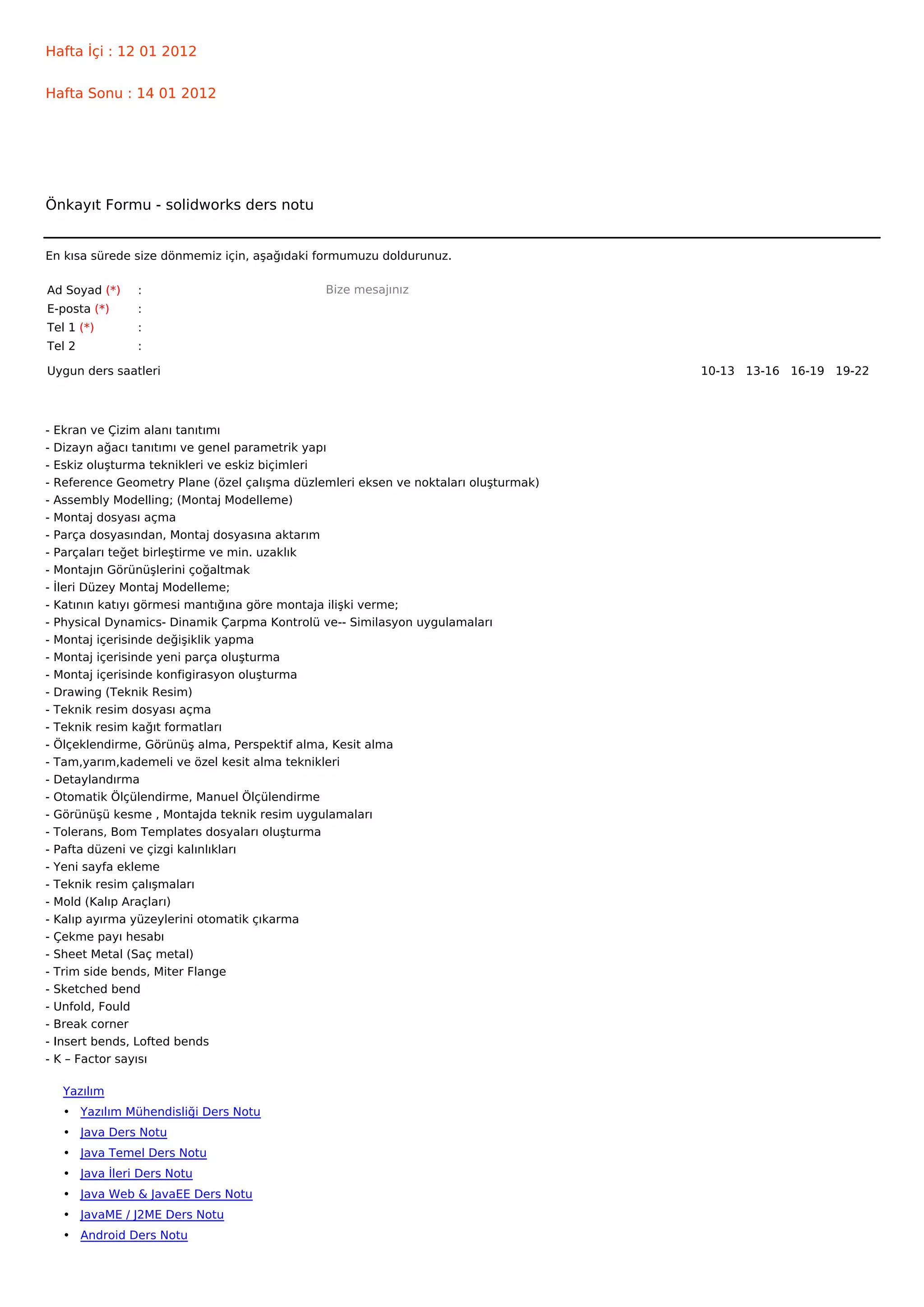 Hafta İçi : 12 01 2012

Hafta Sonu : 14 01 2012

Önkayıt Formu - solidworks ders notu

En kısa sürede size dönmemiz için, aşağıdaki formumuzu doldurunuz.

Ad Soyad (*) :
E-posta (*) :
Tel 1 (*) :
Tel 2 :

Bize mesajınız

Uygun ders saatleri

10-13 13-16 16-19 19-22

- Ekran ve Çizim alanı tanıtımı
- Dizayn ağacı tanıtımı ve genel parametrik yapı
- Eskiz oluşturma teknikleri ve eskiz biçimleri
- Reference Geometry Plane (özel çalışma düzlemleri eksen ve noktaları oluşturmak)
- Assembly Modelling; (Montaj Modelleme)
- Montaj dosyası açma
- Parça dosyasından, Montaj dosyasına aktarım
- Parçaları teğet birleştirme ve min. uzaklık
- Montajın Görünüşlerini çoğaltmak
- İleri Düzey Montaj Modelleme;
- Katının katıyı görmesi mantığına göre montaja ilişki verme;
- Physical Dynamics- Dinamik Çarpma Kontrolü ve-- Similasyon uygulamaları
- Montaj içerisinde değişiklik yapma
- Montaj içerisinde yeni parça oluşturma
- Montaj içerisinde konfigirasyon oluşturma
- Drawing (Teknik Resim)
- Teknik resim dosyası açma
- Teknik resim kağıt formatları
- Ölçeklendirme, Görünüş alma, Perspektif alma, Kesit alma
- Tam,yarım,kademeli ve özel kesit alma teknikleri
- Detaylandırma
- Otomatik Ölçülendirme, Manuel Ölçülendirme
- Görünüşü kesme , Montajda teknik resim uygulamaları
- Tolerans, Bom Templates dosyaları oluşturma
- Pafta düzeni ve çizgi kalınlıkları
- Yeni sayfa ekleme
- Teknik resim çalışmaları
- Mold (Kalıp Araçları)
- Kalıp ayırma yüzeylerini otomatik çıkarma
- Çekme payı hesabı
- Sheet Metal (Saç metal)
- Trim side bends, Miter Flange
- Sketched bend
- Unfold, Fould
- Break corner
- Insert bends, Lofted bends
- K – Factor sayısı

Yazılım
• Yazılım Mühendisliği Ders Notu
• Java Ders Notu
• Java Temel Ders Notu
• Java İleri Ders Notu
• Java Web & JavaEE Ders Notu
• JavaME / J2ME Ders Notu
• Android Ders Notu